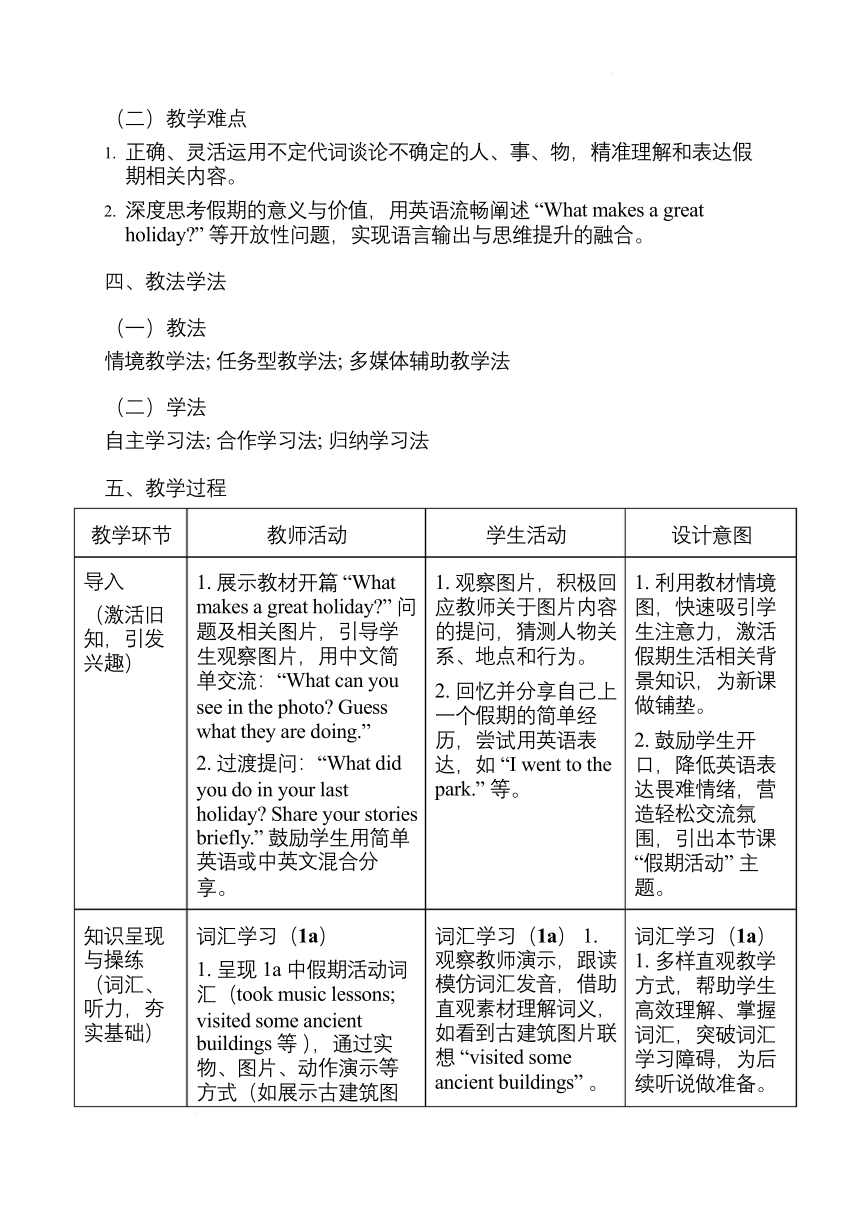 （二）教学难点

1. 正确、灵活运用不定代词谈论不确定的人、事、物，精准理解和表达假期相关内容。

2. 深度思考假期的意义与价值，用英语流畅阐述 “What makes a great holiday?” 等开放性问题，实现语言输出与思维提升的融合。

四、教法学法

（一）教法

情境教学法; 任务型教学法; 多媒体辅助教学法

（二）学法

自主学习法; 合作学习法; 归纳学习法

五、教学过程

| 教学环节 | 教师活动 | 学生活动 | 设计意图 |
|---|---|---|---|
| 导入（激活旧知，引发兴趣） | 1. 展示教材开篇 “What makes a great holiday?” 问题及相关图片，引导学生观察图片，用中文简单交流：“What can you see in the photo? Guess what they are doing.” 2. 过渡提问：“What did you do in your last holiday? Share your stories briefly.” 鼓励学生用简单英语或中英文混合分享。 | 1. 观察图片，积极回应教师关于图片内容的提问，猜测人物关系、地点和行为。 2. 回忆并分享自己上一个假期的简单经历，尝试用英语表达，如 “I went to the park.” 等。 | 1. 利用教材情境图，快速吸引学生注意力，激活假期生活相关背景知识，为新课做铺垫。 2. 鼓励学生开口，降低英语表达畏难情绪，营造轻松交流氛围，引出本节课 “假期活动” 主题。 |
| 知识呈现与操练（词汇、听力，夯实基础） | 词汇学习（1a） 1. 呈现 1a 中假期活动词汇（took music lessons; visited some ancient buildings 等），通过实物、图片、动作演示等方式（如展示古建筑图 | 词汇学习（1a） 1. 观察教师演示，跟读模仿词汇发音，借助直观素材理解词义，如看到古建筑图片联想 “visited some ancient buildings” 。 | 词汇学习（1a） 1. 多样直观教学方式，帮助学生高效理解、掌握词汇，突破词汇学习障碍，为后续听说做准备。 |